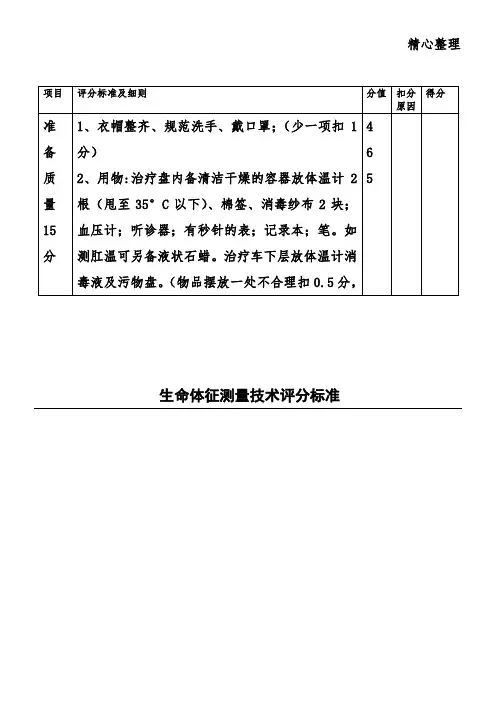 精心整理

| 项目 | 评分标准及细则 | 分值 | 扣分原因 | 得分 |
|---|---|---|---|---|
| 准备质量15分 | 1、衣帽整齐、规范洗手、戴口罩；（少一项扣1分）<br>2、用物：治疗盘内备清洁干燥的容器放体温计2根（甩至35°C以下）、棉签、消毒纱布2块；血压计；听诊器；有秒针的表；记录本；笔。如测肛温可另备液状石蜡。治疗车下层放体温计消毒液及污物盘。（物品摆放一处不合理扣0.5分， | 4<br>6<br>5 | | |

生命体征测量技术评分标准